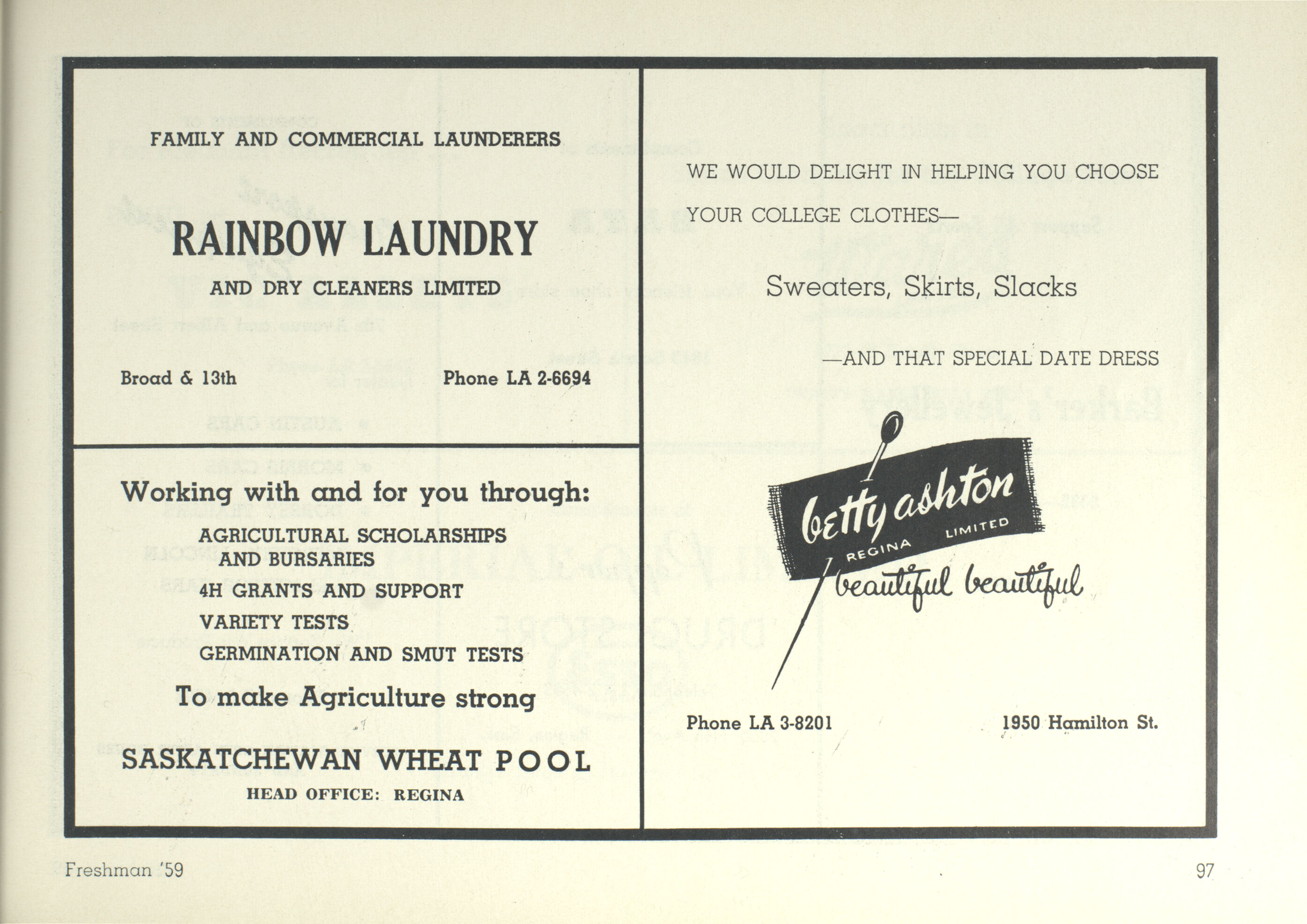 FAMILY AND COMMERCIAL LAUNDERERS

RAINBOW LAUNDRY

AND DRY CLEANERS LIMITED

Broad & 13th

Phone LA 2-6694

Working with and for you through:

AGRICULTURAL SCHOLARSHIPS AND BURSARIES

4H GRANTS AND SUPPORT

VARIETY TESTS

GERMINATION AND SMUT TESTS

To make Agriculture strong

SASKATCHEWAN WHEAT POOL

HEAD OFFICE: REGINA

WE WOULD DELIGHT IN HELPING YOU CHOOSE YOUR COLLEGE CLOTHES—

Sweaters, Skirts, Slacks

—AND THAT SPECIAL DATE DRESS

betty ashton

REGINA LIMITED

beautiful beautiful

Phone LA 3-8201

1950 Hamilton St.

Freshman '59

97